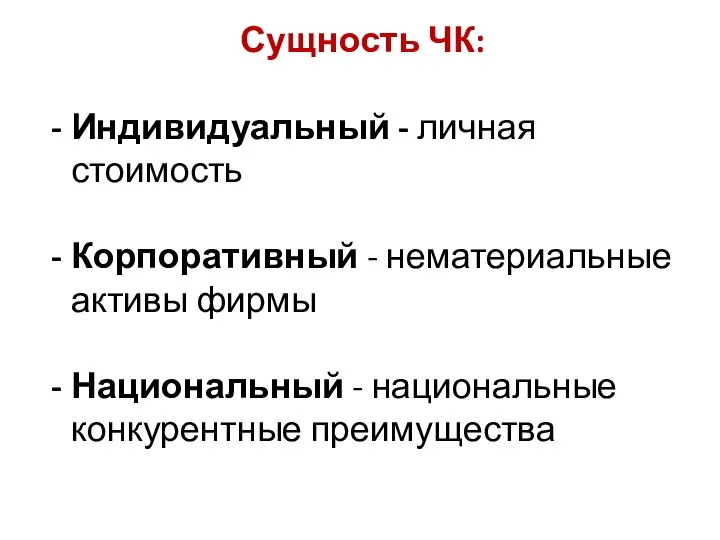 Сущность ЧК:

- Индивидуальный - личная стоимость

- Корпоративный - нематериальные активы фирмы

- Национальный - национальные конкурентные преимущества